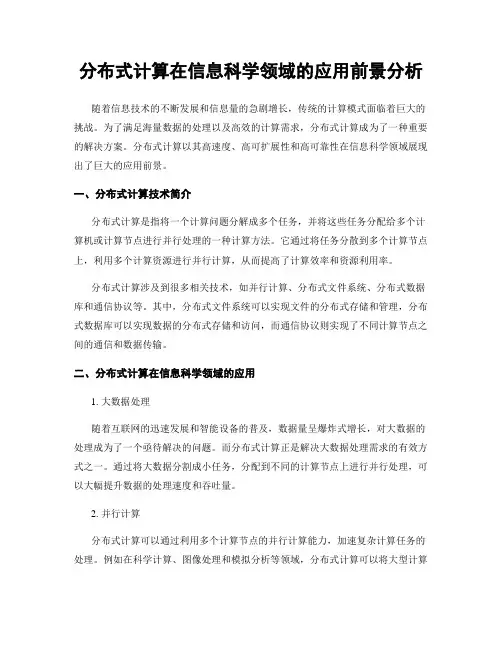 分布式计算在信息科学领域的应用前景分析

随着信息技术的不断发展和信息量的急剧增长，传统的计算模式面临着巨大的挑战。为了满足海量数据的处理以及高效的计算需求，分布式计算成为了一种重要的解决方案。分布式计算以其高速度、高可扩展性和高可靠性在信息科学领域展现出了巨大的应用前景。

一、分布式计算技术简介

分布式计算是指将一个计算问题分解成多个任务，并将这些任务分配给多个计算机或计算节点进行并行处理的一种计算方法。它通过将任务分散到多个计算节点上，利用多个计算资源进行并行计算，从而提高了计算效率和资源利用率。

分布式计算涉及到很多相关技术，如并行计算、分布式文件系统、分布式数据库和通信协议等。其中，分布式文件系统可以实现文件的分布式存储和管理，分布式数据库可以实现数据的分布式存储和访问，而通信协议则实现了不同计算节点之间的通信和数据传输。

二、分布式计算在信息科学领域的应用

1. 大数据处理

随着互联网的迅速发展和智能设备的普及，数据量呈爆炸式增长，对大数据的处理成为了一个亟待解决的问题。而分布式计算正是解决大数据处理需求的有效方式之一。通过将大数据分割成小任务，分配到不同的计算节点上进行并行处理，可以大幅提升数据的处理速度和吞吐量。

2. 并行计算

分布式计算可以通过利用多个计算节点的并行计算能力，加速复杂计算任务的处理。例如在科学计算、图像处理和模拟分析等领域，分布式计算可以将大型计算